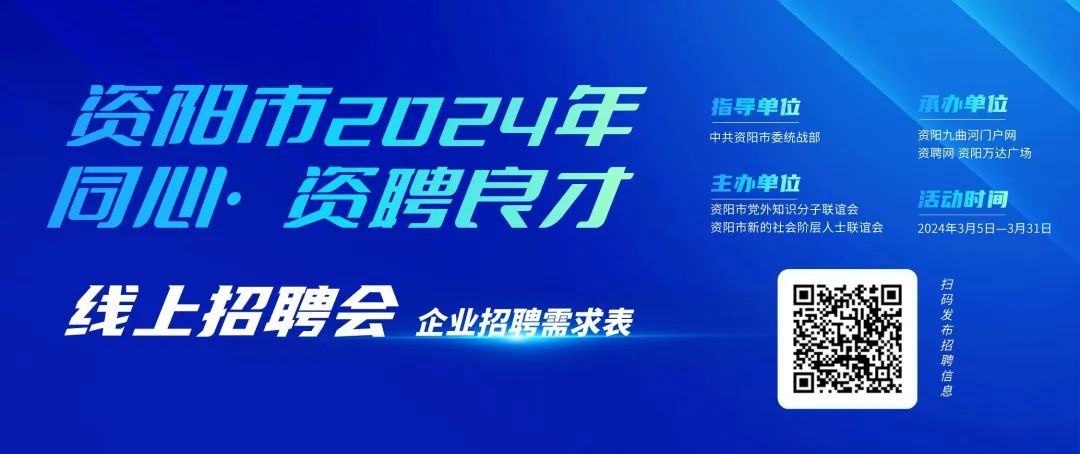 资阳市2024年
同心·资聘良才

线上招聘会 企业招聘需求表

指导单位
中共资阳市委统战部

主办单位
资阳市党外知识分子联谊会
资阳市新的社会阶层人士联谊会

承办单位
资阳九曲河门户网
资聘网 资阳万达广场

活动时间
2024年3月5日—3月31日

扫码发布招聘信息